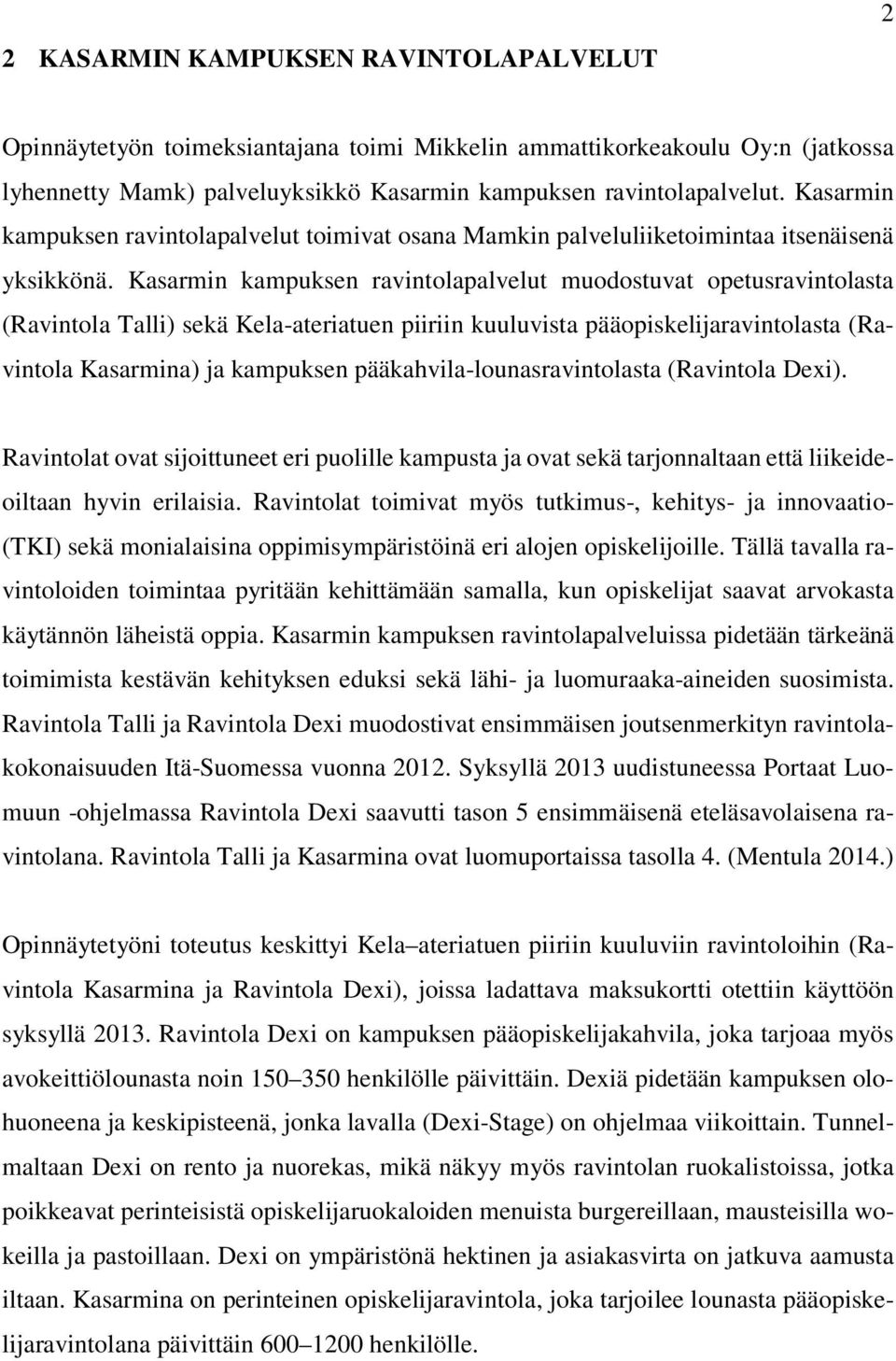 2

2 KASARMIN KAMPUKSEN RAVINTOLAPALVELUT

Opinnäytetyön toimeksiantajana toimi Mikkelin ammattikorkeakoulu Oy:n (jatkossa lyhennetty Mamk) palveluyksikkö Kasarmin kampuksen ravintolapalvelut. Kasarmin kampuksen ravintolapalvelut toimivat osana Mamkin palveluliiketoimintaa itsenäisenä yksikkönä. Kasarmin kampuksen ravintolapalvelut muodostuvat opetusravintolasta (Ravintola Talli) sekä Kela-ateriatuen piiriin kuuluvista pääopiskelijaravintolasta (Ravintola Kasarmina) ja kampuksen pääkahvila-lounasravintolasta (Ravintola Dexi).

Ravintolat ovat sijoittuneet eri puolille kampusta ja ovat sekä tarjonnaltaan että liikeideoiltaan hyvin erilaisia. Ravintolat toimivat myös tutkimus-, kehitys- ja innovaatio- (TKI) sekä monialaisina oppimisympäristöinä eri alojen opiskelijoille. Tällä tavalla ravintoloiden toimintaa pyritään kehittämään samalla, kun opiskelijat saavat arvokasta käytännön läheistä oppia. Kasarmin kampuksen ravintolapalveluissa pidetään tärkeänä toimimista kestävän kehityksen eduksi sekä lähi- ja luomuraaka-aineiden suosimista. Ravintola Talli ja Ravintola Dexi muodostivat ensimmäisen joutsenmerkityn ravintolakokonaisuuden Itä-Suomessa vuonna 2012. Syksyllä 2013 uudistuneessa Portaat Luomuun -ohjelmassa Ravintola Dexi saavutti tason 5 ensimmäisenä eteläsavolaisena ravintolana. Ravintola Talli ja Kasarmina ovat luomuportaissa tasolla 4. (Mentula 2014.)

Opinnäytetyöni toteutus keskittyi Kela–ateriatuen piiriin kuuluviin ravintoloihin (Ravintola Kasarmina ja Ravintola Dexi), joissa ladattava maksukortti otettiin käyttöön syksyllä 2013. Ravintola Dexi on kampuksen pääopiskelijakahvila, joka tarjoaa myös avokeittiölounasta noin 150–350 henkilölle päivittäin. Dexiä pidetään kampuksen olohuoneena ja keskipisteenä, jonka lavalla (Dexi-Stage) on ohjelmaa viikoittain. Tunnelmaltaan Dexi on rento ja nuorekas, mikä näkyy myös ravintolan ruokalistoissa, jotka poikkeavat perinteisistä opiskelijaruokaloiden menuista burgereillaan, mausteisilla wokeilla ja pastoillaan. Dexi on ympäristönä hektinen ja asiakasvirta on jatkuva aamusta iltaan. Kasarmina on perinteinen opiskelijaravintola, joka tarjoilee lounasta pääopiskelijaravintolana päivittäin 600–1200 henkilölle.